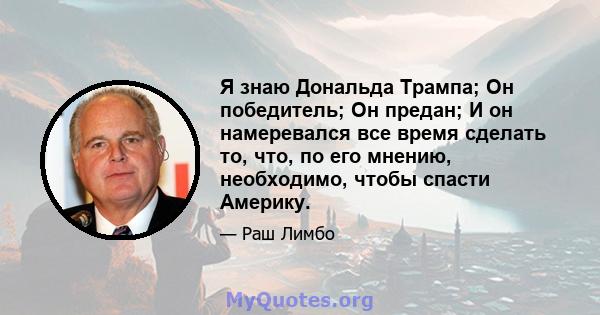 Я знаю Дональда Трампа; Он победитель; Он предан; И он намеревался все время сделать то, что, по его мнению, необходимо, чтобы спасти Америку.

— Раш Лимбо

MyQuotes.org